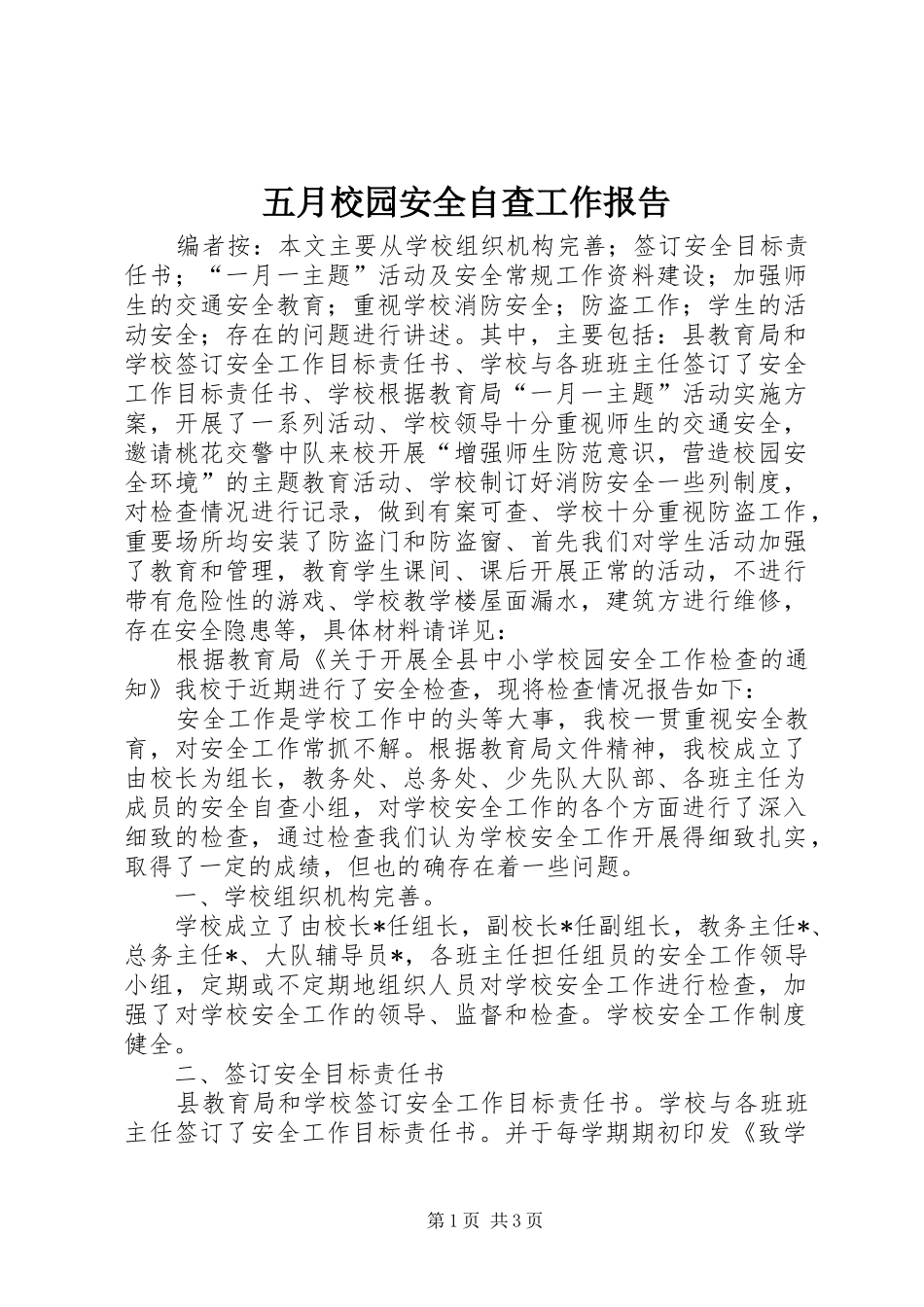 五月校园安全自查工作报告

编者按：本文主要从学校组织机构完善；签订安全目标责任书；“一月一主题”活动及安全常规工作资料建设；加强师生的交通安全教育；重视学校消防安全；防盗工作；学生的活动安全；存在的问题进行讲述。其中，主要包括：县教育局和学校签订安全工作目标责任书、学校与各班班主任签订了安全工作目标责任书、学校根据教育局“一月一主题”活动实施方案，开展了一系列活动、学校领导十分重视师生的交通安全，邀请桃花交警中队来校开展“增强师生防范意识，营造校园安全环境”的主题教育活动、学校制订好消防安全一些列制度，对检查情况进行记录，做到有案可查、学校十分重视防盗工作，重要场所均安装了防盗门和防盗窗、首先我们对学生活动加强了教育和管理，教育学生课间、课后开展正常的活动，不进行带有危险性的游戏、学校教学楼屋面漏水，建筑方进行维修，存在安全隐患等，具体材料请详见：

根据教育局《关于开展全县中小学校园安全工作检查的通知》我校于近期进行了安全检查，现将检查情况报告如下：

安全工作是学校工作中的头等大事，我校一贯重视安全教育，对安全工作常抓不解。根据教育局文件精神，我校成立了由校长为组长，教务处、总务处、少先队大队部、各班主任为成员的安全自查小组，对学校安全工作的各个方面进行了深入细致的检查，通过检查我们认为学校安全工作开展得细致扎实，取得了一定的成绩，但也的确存在着一些问题。

一、学校组织机构完善。

学校成立了由校长*任组长，副校长*任副组长，教务主任*、总务主任*、大队辅导员*，各班主任担任组员的安全工作领导小组，定期或不定期地组织人员对学校安全工作进行检查，加强了对学校安全工作的领导、监督和检查。学校安全工作制度健全。

二、签订安全目标责任书

县教育局和学校签订安全工作目标责任书。学校与各班班主任签订了安全工作目标责任书。并于每学期期初印发《致学

第1页 共3页